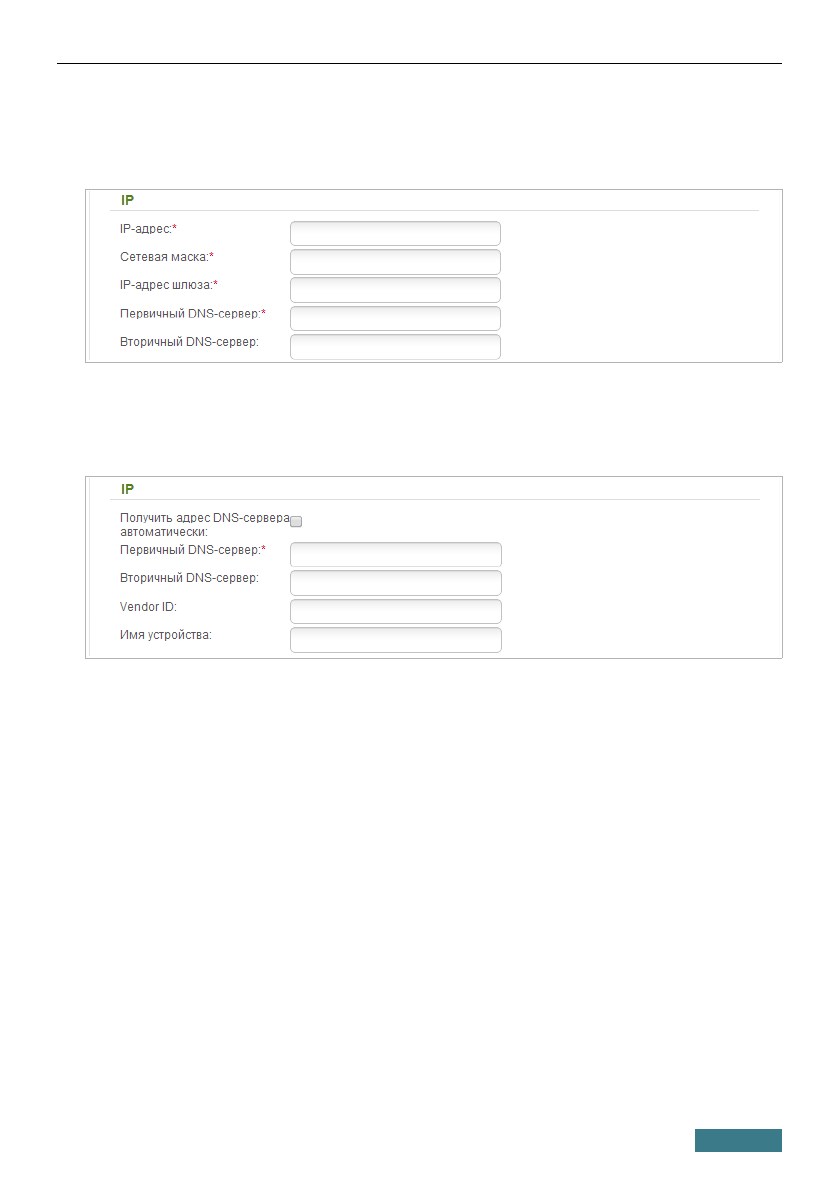 IP

IP-адрес:*

Сетевая маска:*

IP-адрес шлюза:*

Первичный DNS-сервер:*

Вторичный DNS-сервер:

IP

Получить адрес DNS-сервера автоматически:

Первичный DNS-сервер:*

Вторичный DNS-сервер:

Vendor ID:

Имя устройства: